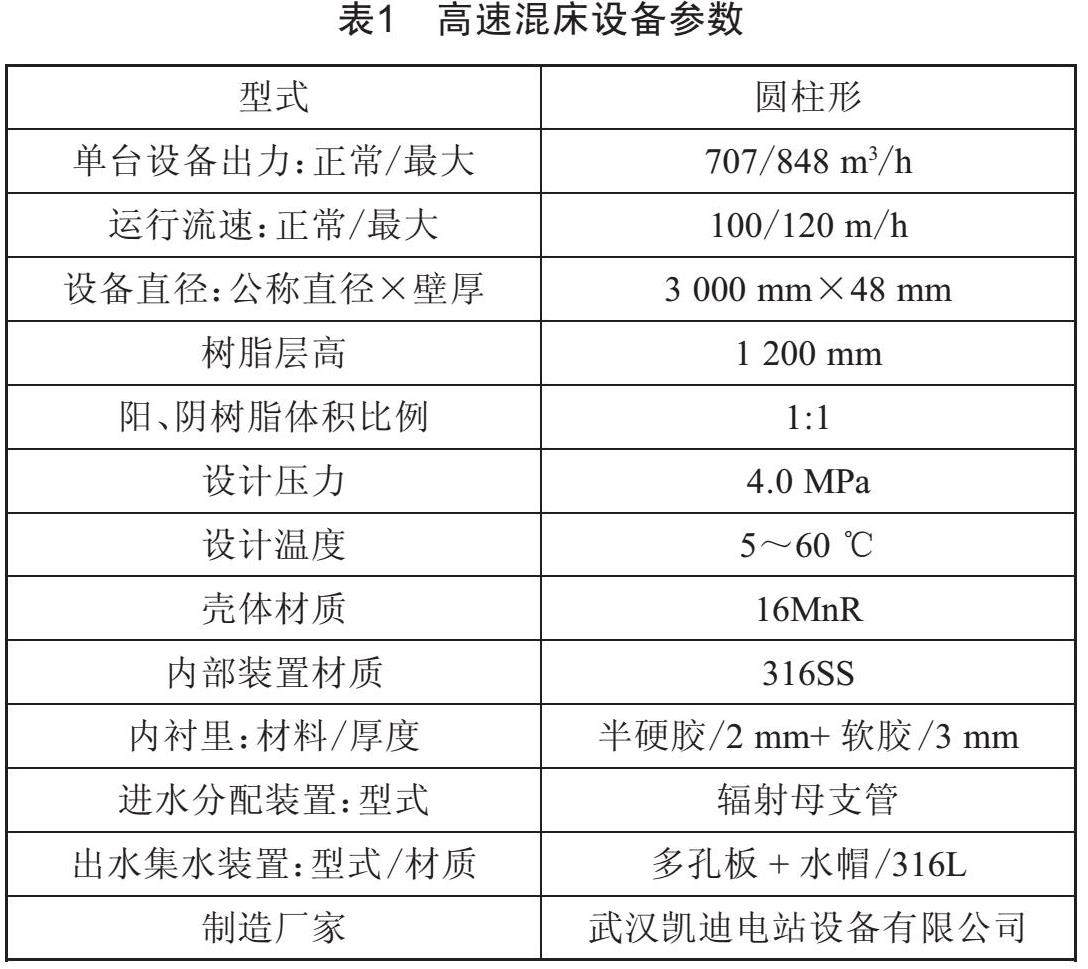 表1　高速混床设备参数

| 型式 | 圆柱形 |
|---|---|
| 单台设备出力：正常/最大 | 707/848 $m^3/h$ |
| 运行流速：正常/最大 | 100/120 m/h |
| 设备直径：公称直径×壁厚 | 3 000 mm×48 mm |
| 树脂层高 | 1 200 mm |
| 阳、阴树脂体积比例 | 1:1 |
| 设计压力 | 4.0 MPa |
| 设计温度 | 5～60 ℃ |
| 壳体材质 | 16MnR |
| 内部装置材质 | 316SS |
| 内衬里：材料/厚度 | 半硬胶/2 mm+ 软胶/3 mm |
| 进水分配装置：型式 | 辐射母支管 |
| 出水集水装置：型式/材质 | 多孔板 + 水帽/316L |
| 制造厂家 | 武汉凯迪电站设备有限公司 |